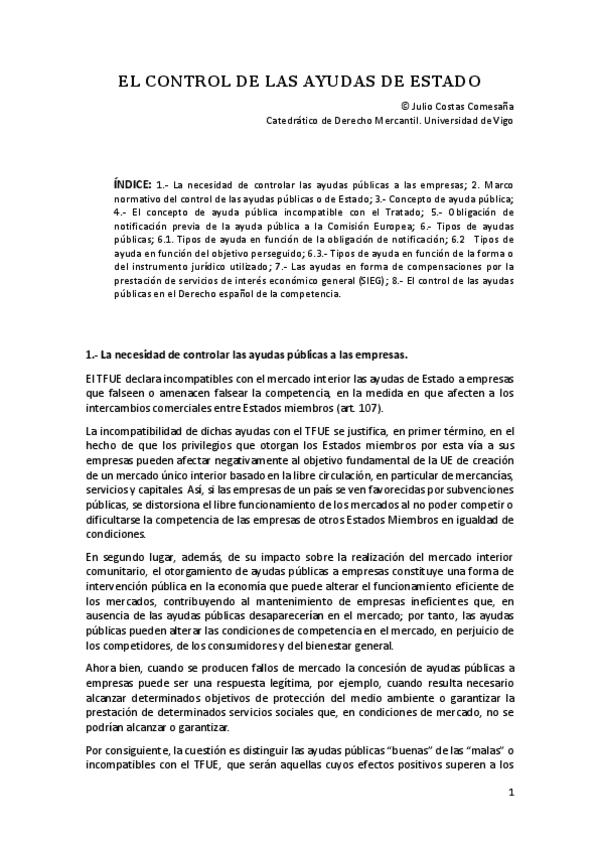 EL CONTROL DE LAS AYUDAS DE ESTADO

© Julio Costas Comesaña
Catedrático de Derecho Mercantil. Universidad de Vigo

ÍNDICE: 1.- La necesidad de controlar las ayudas públicas a las empresas; 2. Marco normativo del control de las ayudas públicas o de Estado; 3.- Concepto de ayuda pública; 4.- El concepto de ayuda pública incompatible con el Tratado; 5.- Obligación de notificación previa de la ayuda pública a la Comisión Europea; 6.- Tipos de ayudas públicas; 6.1. Tipos de ayuda en función de la obligación de notificación; 6.2 Tipos de ayuda en función del objetivo perseguido; 6.3.- Tipos de ayuda en función de la forma o del instrumento jurídico utilizado; 7.- Las ayudas en forma de compensaciones por la prestación de servicios de interés económico general (SIEG); 8.- El control de las ayudas públicas en el Derecho español de la competencia.

1.- La necesidad de controlar las ayudas públicas a las empresas.

El TFUE declara incompatibles con el mercado interior las ayudas de Estado a empresas que falseen o amenacen falsear la competencia, en la medida en que afecten a los intercambios comerciales entre Estados miembros (art. 107).

La incompatibilidad de dichas ayudas con el TFUE se justifica, en primer término, en el hecho de que los privilegios que otorgan los Estados miembros por esta vía a sus empresas pueden afectar negativamente al objetivo fundamental de la UE de creación de un mercado único interior basado en la libre circulación, en particular de mercancías, servicios y capitales. Así, si las empresas de un país se ven favorecidas por subvenciones públicas, se distorsiona el libre funcionamiento de los mercados al no poder competir o dificultarse la competencia de las empresas de otros Estados Miembros en igualdad de condiciones.

En segundo lugar, además, de su impacto sobre la realización del mercado interior comunitario, el otorgamiento de ayudas públicas a empresas constituye una forma de intervención pública en la economía que puede alterar el funcionamiento eficiente de los mercados, contribuyendo al mantenimiento de empresas ineficientes que, en ausencia de las ayudas públicas desaparecerían en el mercado; por tanto, las ayudas públicas pueden alterar las condiciones de competencia en el mercado, en perjuicio de los competidores, de los consumidores y del bienestar general.

Ahora bien, cuando se producen fallos de mercado la concesión de ayudas públicas a empresas puede ser una respuesta legítima, por ejemplo, cuando resulta necesario alcanzar determinados objetivos de protección del medio ambiente o garantizar la prestación de determinados servicios sociales que, en condiciones de mercado, no se podrían alcanzar o garantizar.

Por consiguiente, la cuestión es distinguir las ayudas públicas "buenas" de las "malas" o incompatibles con el TFUE, que serán aquellas cuyos efectos positivos superen a los

1